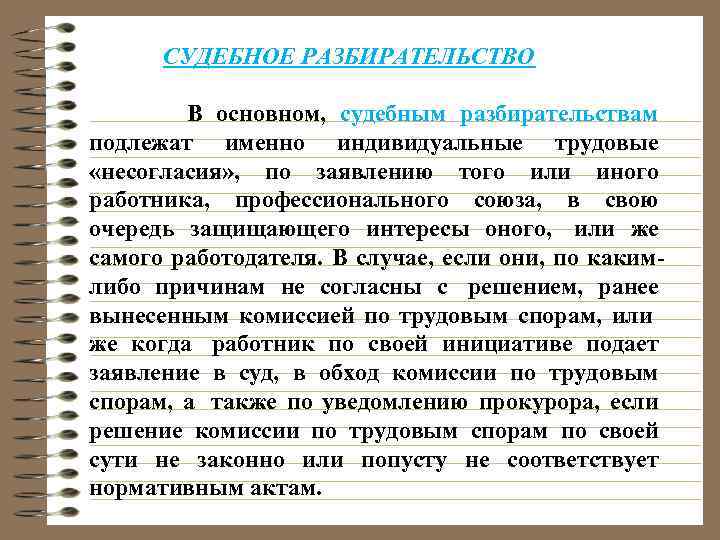 СУДЕБНОЕ РАЗБИРАТЕЛЬСТВО

В основном, судебным разбирательствам подлежат именно индивидуальные трудовые «несогласия», по заявлению того или иного работника, профессионального союза, в свою очередь защищающего интересы оного, или же самого работодателя. В случае, если они, по каким-либо причинам не согласны с решением, ранее вынесенным комиссией по трудовым спорам, или же когда работник по своей инициативе подает заявление в суд, в обход комиссии по трудовым спорам, а также по уведомлению прокурора, если решение комиссии по трудовым спорам по своей сути не законно или попусту не соответствует нормативным актам.